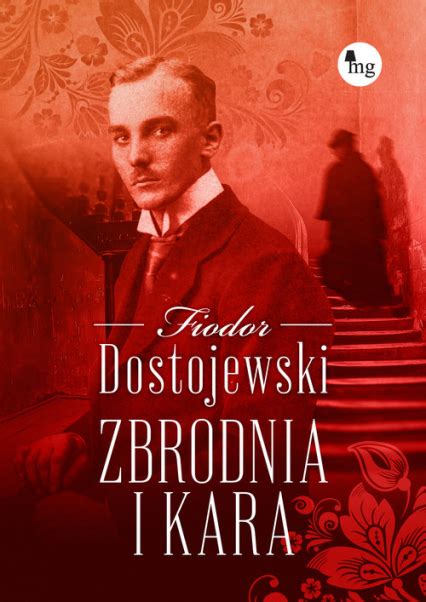 mg

Fiodor
Dostojewski

ZBRODNIA
I KARA